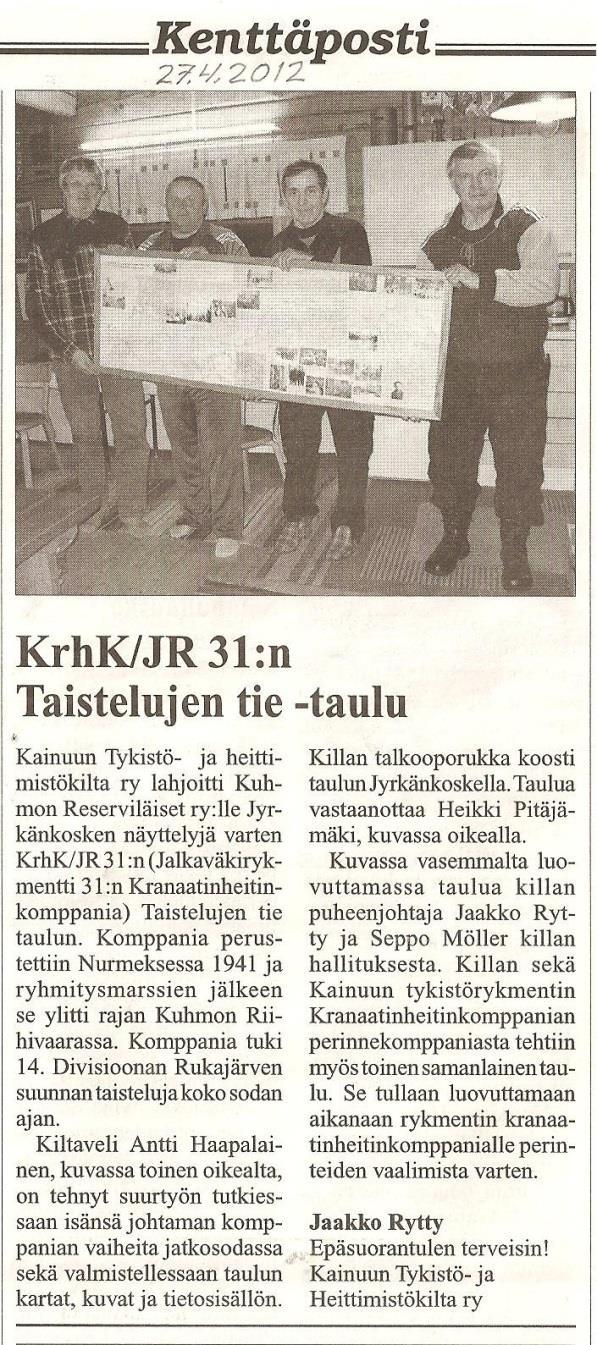 Kenttäposti
27.4.2012

KrhK/JR 31:n Taistelujen tie -taulu

Kainuun Tykistö- ja heittimistökilta ry lahjoitti Kuhmon Reserviläiset ry:lle Jyrkänkosken näyttelyjä varten KrhK/JR 31:n (Jalkaväkirykmentti 31:n Kranaatinheitinkomppania) Taistelujen tie taulun. Komppania perustettiin Nurmeksessa 1941 ja ryhmitysmarssien jälkeen se ylitti rajan Kuhmon Riihivaarassa. Komppania tuki 14. Divisioonan Rukajärven suunnan taisteluja koko sodan ajan.

Kiltaveli Antti Haapalainen, kuvassa toinen oikealta, on tehnyt suurtyön tutkiessaan isänsä johtaman komppanian vaiheita jatkosodassa sekä valmistellessaan taulun kartat, kuvat ja tietosisällön. Killan talkooporukka koosti taulun Jyrkänkoskella. Taulua vastaanottaa Heikki Pitäjämäki, kuvassa oikealla.

Kuvassa vasemmalta luovuttamassa taulua killan puheenjohtaja Jaakko Rytty ja Seppo Möller killan hallituksesta. Killan sekä Kainuun tykistörykmentin Kranaatinheitinkomppanian perinnekomppaniasta tehtiin myös toinen samanlainen taulu. Se tullaan luovuttamaan aikanaan rykmentin kranaatinheitinkomppanialle perinteiden vaalimista varten.

Jaakko Rytty
Epäsuorantulen terveisin!
Kainuun Tykistö- ja Heittimistökilta ry